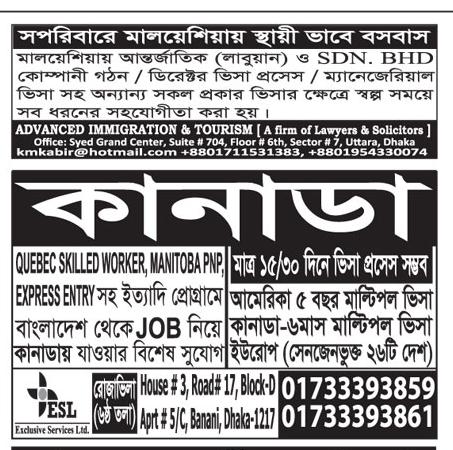 সপরিবারে মালয়েশিয়ায় স্থায়ী ভাবে বসবাস

মালয়েশিয়ায় আন্তর্জাতিক (লাবুয়ান) ও SDN. BHD কোম্পানী গঠন / ডিরেক্টর ভিসা প্রসেস / ম্যানেজেরিয়াল ভিসা সহ অন্যান্য সকল প্রকার ভিসার ক্ষেত্রে স্বল্প সময়ে সব ধরনের সহযোগীতা করা হয়।

ADVANCED IMMIGRATION & TOURISM [ A firm of Lawyers & Solicitors ]
Office: Syed Grand Center, Suite # 704, Floor # 6th, Sector # 7, Uttara, Dhaka
kmkabir@hotmail.com +8801711531383, +8801954330074

কানাডা

QUEBEC SKILLED WORKER, MANITOBA PNP, EXPRESS ENTRY সহ ইত্যাদি প্রোগ্রামে বাংলাদেশ থেকে JOB নিয়ে কানাডায় যাওয়ার বিশেষ সুযোগ

মাত্র ১৫/৩০ দিনে ভিসা প্রসেস সম্ভব

আমেরিকা ৫ বছর মাল্টিপল ভিসা
কানাডা-৬মাস মাল্টিপল ভিসা
ইউরোপ (সেনজেনভুক্ত ২৬টি দেশ)

ESL
Exclusive Services Ltd.

রোজাভিলা (৬ষ্ঠ তলা)

House # 3, Road# 17, Block-D
Aprt # 5/C, Banani, Dhaka-1217

01733393859
01733393861